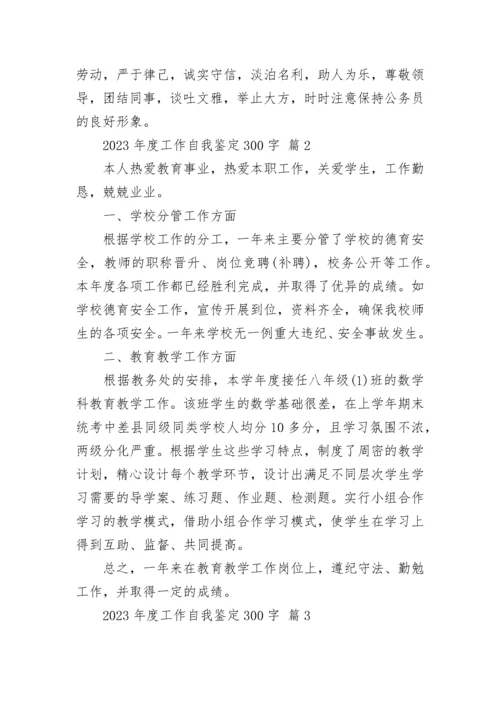 劳动，严于律己，诚实守信，淡泊名利，助人为乐，尊敬领导，团结同事，谈吐文雅，举止大方，时时注意保持公务员的良好形象。

2023 年度工作自我鉴定 300 字 篇 2

本人热爱教育事业，热爱本职工作，关爱学生，工作勤恳，兢兢业业。

一、学校分管工作方面

根据学校工作的分工，一年来主要分管了学校的德育安全，教师的职称晋升、岗位竞聘(补聘)，校务公开等工作。本年度各项工作都已经胜利完成，并取得了优异的成绩。如学校德育安全工作，宣传开展到位，资料齐全，确保我校师生的各项安全。一年来学校无一例重大违纪、安全事故发生。

二、教育教学工作方面

根据教务处的安排，本学年度接任八年级(1)班的数学科教育教学工作。该班学生的数学基础很差，在上学年期末统考中差县同级同类学校人均分 10 多分，且学习氛围不浓，两级分化严重。根据学生这些学习特点，制度了周密的教学计划，精心设计每个教学环节，设计出满足不同层次学生学习需要的导学案、练习题、作业题、检测题。实行小组合作学习的教学模式，借助小组合作学习模式，使学生在学习上得到互助、监督、共同提高。

总之，一年来在教育教学工作岗位上，遵纪守法、勤勉工作，并取得一定的成绩。

2023 年度工作自我鉴定 300 字 篇 3